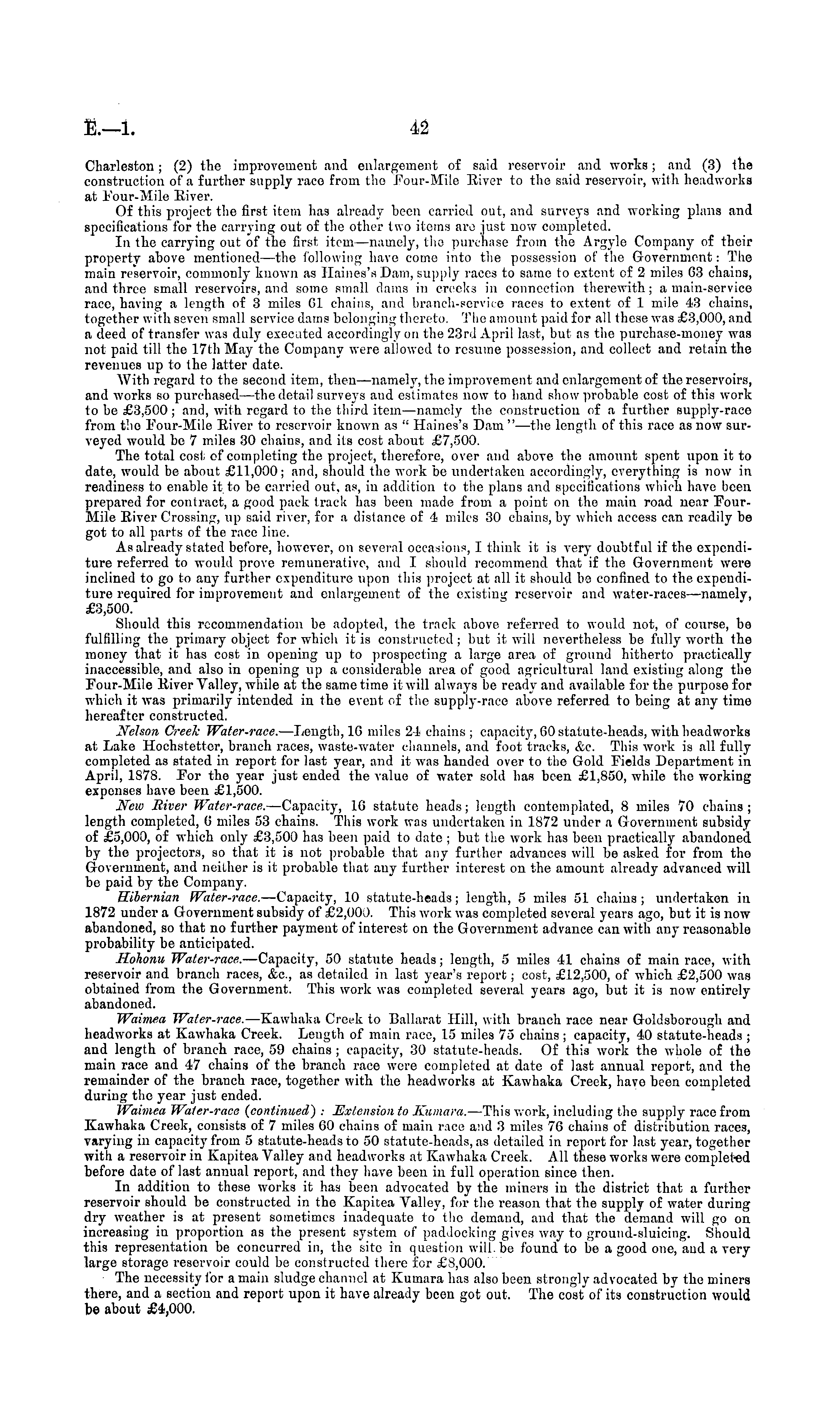 E.—1. 42

Charleston; (2) the improvement and enlargement of said reservoir and works; and (3) the construction of a further supply race from the Four-Mile River to the said reservoir, with headworks at Four-Mile River.

Of this project the first item has already been carried out, and surveys and working plans and specifications for the carrying out of the other two items are just now completed.

In the carrying out of the first item—namely, the purchase from the Argyle Company of their property above mentioned—the following have come into the possession of the Government: The main reservoir, commonly known as Haines's Dam, supply races to same to extent of 2 miles 63 chains, and three small reservoirs, and some small dams in creeks in connection therewith; a main-service race, having a length of 3 miles 61 chains, and branch-service races to extent of 1 mile 43 chains, together with seven small service dams belonging thereto. The amount paid for all these was £3,000, and a deed of transfer was duly executed accordingly on the 23rd April last, but as the purchase-money was not paid till the 17th May the Company were allowed to resume possession, and collect and retain the revenues up to the latter date.

With regard to the second item, then—namely, the improvement and enlargement of the reservoirs, and works so purchased—the detail surveys and estimates now to hand show probable cost of this work to be £3,500; and, with regard to the third item—namely the construction of a further supply-race from the Four-Mile River to reservoir known as "Haines's Dam"—the length of this race as now surveyed would be 7 miles 30 chains, and its cost about £7,500.

The total cost of completing the project, therefore, over and above the amount spent upon it to date, would be about £11,000; and, should the work be undertaken accordingly, everything is now in readiness to enable it to be carried out, as, in addition to the plans and specifications which have been prepared for contract, a good pack track has been made from a point on the main road near Four-Mile River Crossing, up said river, for a distance of 4 miles 30 chains, by which access can readily be got to all parts of the race line.

As already stated before, however, on several occasions, I think it is very doubtful if the expenditure referred to would prove remunerative, and I should recommend that if the Government were inclined to go to any further expenditure upon this project at all it should be confined to the expenditure required for improvement and enlargement of the existing reservoir and water-races—namely, £3,500.

Should this recommendation be adopted, the track above referred to would not, of course, be fulfilling the primary object for which it is constructed; but it will nevertheless be fully worth the money that it has cost in opening up to prospecting a large area of ground hitherto practically inaccessible, and also in opening up a considerable area of good agricultural land existing along the Four-Mile River Valley, while at the same time it will always be ready and available for the purpose for which it was primarily intended in the event of the supply-race above referred to being at any time hereafter constructed.

Nelson Creek Water-race.—Length, 16 miles 24 chains; capacity, 60 statute-heads, with headworks at Lake Hochstetter, branch races, waste-water channels, and foot tracks, &c. This work is all fully completed as stated in report for last year, and it was handed over to the Gold Fields Department in April, 1878. For the year just ended the value of water sold has been £1,850, while the working expenses have been £1,500.

New River Water-race.—Capacity, 16 statute heads; length contemplated, 8 miles 70 chains; length completed, 6 miles 53 chains. This work was undertaken in 1872 under a Government subsidy of £5,000, of which only £3,500 has been paid to date; but the work has been practically abandoned by the projectors, so that it is not probable that any further advances will be asked for from the Government, and neither is it probable that any further interest on the amount already advanced will be paid by the Company.

Hibernian Water-race.—Capacity, 10 statute-heads; length, 5 miles 51 chains; undertaken in 1872 under a Government subsidy of £2,000. This work was completed several years ago, but it is now abandoned, so that no further payment of interest on the Government advance can with any reasonable probability be anticipated.

Hohonu Water-race.—Capacity, 50 statute heads; length, 5 miles 41 chains of main race, with reservoir and branch races, &c., as detailed in last year's report; cost, £12,500, of which £2,500 was obtained from the Government. This work was completed several years ago, but it is now entirely abandoned.

Waimea Water-race.—Kawhaka Creek to Ballarat Hill, with branch race near Goldsborough and headworks at Kawhaka Creek. Length of main race, 15 miles 75 chains; capacity, 40 statute-heads; and length of branch race, 59 chains; capacity, 30 statute-heads. Of this work the whole of the main race and 47 chains of the branch race were completed at date of last annual report, and the remainder of the branch race, together with the headworks at Kawhaka Creek, have been completed during the year just ended.

Waimea Water-race (continued): Extension to Kumara.—This work, including the supply race from Kawhaka Creek, consists of 7 miles 60 chains of main race and 3 miles 76 chains of distribution races, varying in capacity from 5 statute-heads to 50 statute-heads, as detailed in report for last year, together with a reservoir in Kapitea Valley and headworks at Kawhaka Creek. All these works were completed before date of last annual report, and they have been in full operation since then.

In addition to these works it has been advocated by the miners in the district that a further reservoir should be constructed in the Kapitea Valley, for the reason that the supply of water during dry weather is at present sometimes inadequate to the demand, and that the demand will go on increasing in proportion as the present system of paddocking gives way to ground-sluicing. Should this representation be concurred in, the site in question will be found to be a good one, and a very large storage reservoir could be constructed there for £8,000.

The necessity for a main sludge channel at Kumara has also been strongly advocated by the miners there, and a section and report upon it have already been got out. The cost of its construction would be about £4,000.